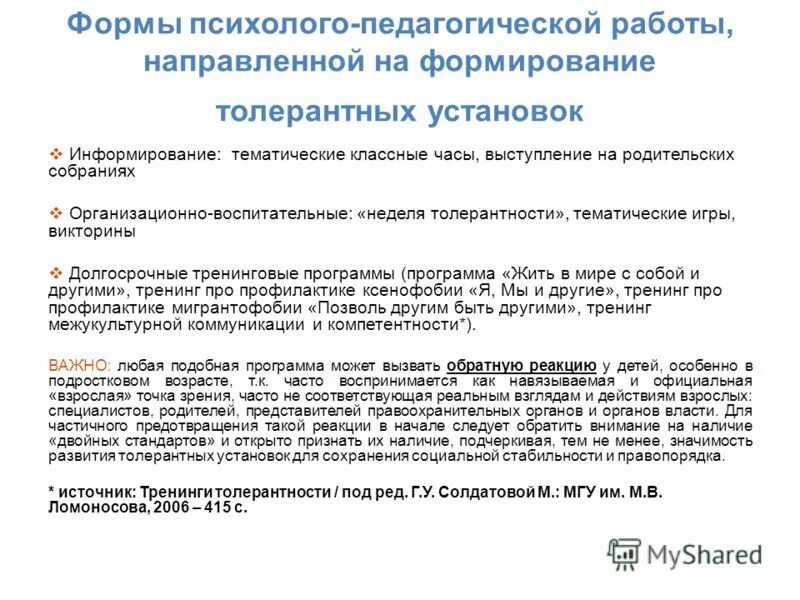 Формы психолого-педагогической работы, направленной на формирование толерантных установок

❖ Информирование: тематические классные часы, выступление на родительских собраниях

❖ Организационно-воспитательные: «неделя толерантности», тематические игры, викторины

❖ Долгосрочные тренинговые программы (программа «Жить в мире с собой и другими», тренинг про профилактике ксенофобии «Я, Мы и другие», тренинг про профилактике мигрантофобии «Позволь другим быть другими», тренинг межукультурной коммуникации и компетентности*).

ВАЖНО: любая подобная программа может вызвать обратную реакцию у детей, особенно в подростковом возрасте, т.к. часто воспринимается как навязываемая и официальная «взрослая» точка зрения, часто не соответствующая реальным взглядам и действиям взрослых: специалистов, родителей, представителей правоохранительных органов и органов власти. Для частичного предотвращения такой реакции в начале следует обратить внимание на наличие «двойных стандартов» и открыто признать их наличие, подчеркивая, тем не менее, значимость развития толерантных установок для сохранения социальной стабильности и правопорядка.

* источник: Тренинги толерантности / под ред. Г.У. Солдатовой М.: МГУ им. М.В. Ломоносова, 2006 – 415 с.

MyShared